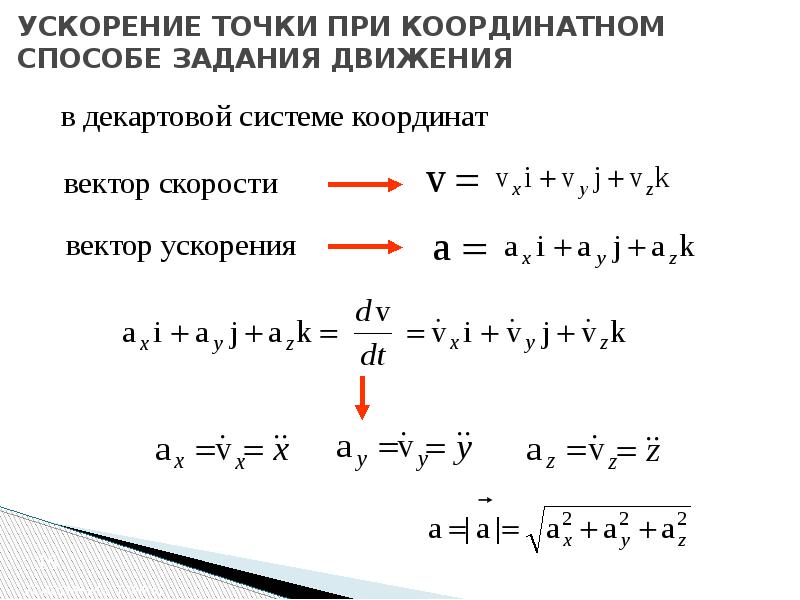 УСКОРЕНИЕ ТОЧКИ ПРИ КООРДИНАТНОМ СПОСОБЕ ЗАДАНИЯ ДВИЖЕНИЯ

в декартовой системе координат

вектор скорости $\mathbf{v} = v_x i + v_y j + v_z k$

вектор ускорения $\mathbf{a} = a_x i + a_y j + a_z k$

$a_x i + a_y j + a_z k = \frac{dv}{dt} = \dot{v}_x i + \dot{v}_y j + \dot{v}_z k$

$a_x = \dot{v}_x = \ddot{x}$ $a_y = \dot{v}_y = \ddot{y}$ $a_z = \dot{v}_z = \ddot{z}$

$a = |\vec{a}| = \sqrt{a_x^2 + a_y^2 + a_z^2}$